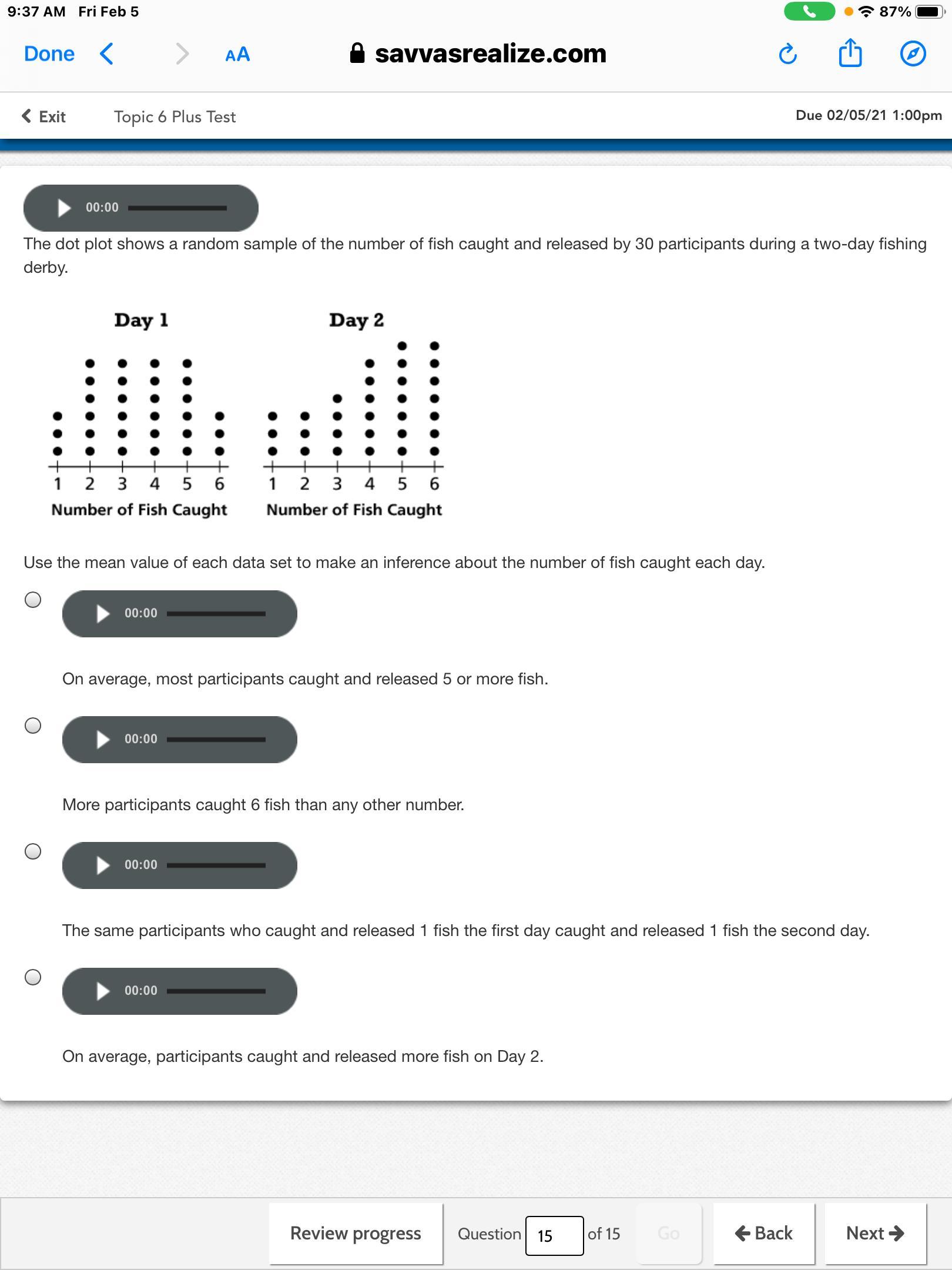 9:37 AM Fri Feb 5

87%

Done AA savvasrealize.com

Exit Topic 6 Plus Test Due 02/05/21 1:00pm

00:00

The dot plot shows a random sample of the number of fish caught and released by 30 participants during a two-day fishing derby.

Day 1

1 2 3 4 5 6

Number of Fish Caught

Day 2

1 2 3 4 5 6

Number of Fish Caught

Use the mean value of each data set to make an inference about the number of fish caught each day.

00:00

On average, most participants caught and released 5 or more fish.

00:00

More participants caught 6 fish than any other number.

00:00

The same participants who caught and released 1 fish the first day caught and released 1 fish the second day.

00:00

On average, participants caught and released more fish on Day 2.

Review progress Question 15 of 15 Go Back Next